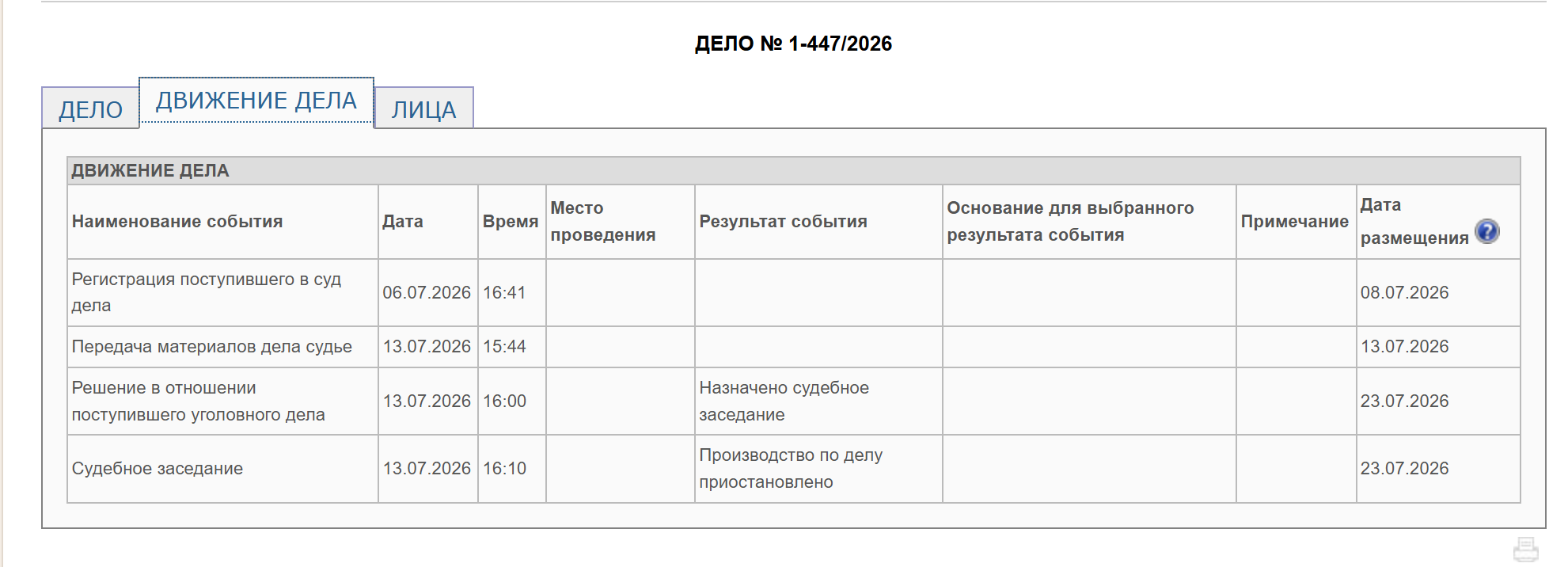 ДЕЛО № 1-447/2026

ДЕЛО ДВИЖЕНИЕ ДЕЛА ЛИЦА

ДВИЖЕНИЕ ДЕЛА

| Наименование события | Дата | Время | Место проведения | Результат события | Основание для выбранного результата события | Примечание | Дата размещения |
|---|---|---|---|---|---|---|---|
| Регистрация поступившего в суд дела | 06.07.2026 | 16:41 | | | | | 08.07.2026 |
| Передача материалов дела судье | 13.07.2026 | 15:44 | | | | | 13.07.2026 |
| Решение в отношении поступившего уголовного дела | 13.07.2026 | 16:00 | | Назначено судебное заседание | | | 23.07.2026 |
| Судебное заседание | 13.07.2026 | 16:10 | | Производство по делу приостановлено | | | 23.07.2026 |